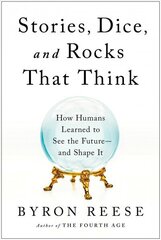 Stories, Dice, and Rocks That Think

How Humans Learned to See the Future— and Shape It

BYRON REESE

Author of THE FOURTH AGE